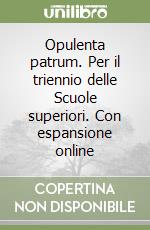 unilibro

Opulenta patrum. Per il triennio delle Scuole superiori. Con espansione online

COPERTINA NON DISPONIBILE